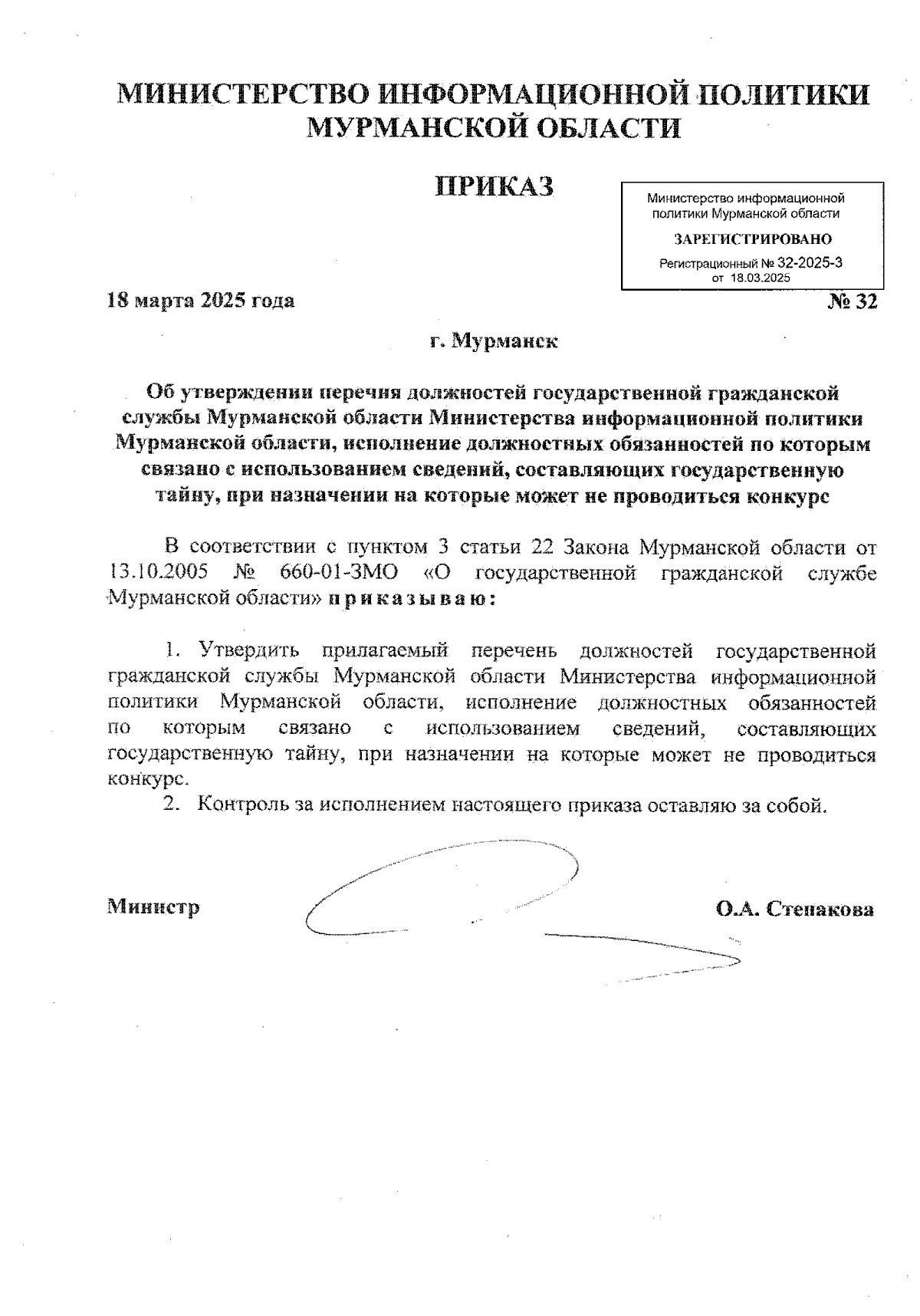 МИНИСТЕРСТВО ИНФОРМАЦИОННОЙ ПОЛИТИКИ МУРМАНСКОЙ ОБЛАСТИ

ПРИКАЗ

Министерство информационной политики Мурманской области
ЗАРЕГИСТРИРОВАНО
Регистрационный № 32-2025-3
от 18.03.2025

18 марта 2025 года № 32

г. Мурманск

Об утверждении перечня должностей государственной гражданской службы Мурманской области Министерства информационной политики Мурманской области, исполнение должностных обязанностей по которым связано с использованием сведений, составляющих государственную тайну, при назначении на которые может не проводиться конкурс

В соответствии с пунктом 3 статьи 22 Закона Мурманской области от 13.10.2005 № 660-01-ЗМО «О государственной гражданской службе Мурманской области» приказываю:

1. Утвердить прилагаемый перечень должностей государственной гражданской службы Мурманской области Министерства информационной политики Мурманской области, исполнение должностных обязанностей по которым связано с использованием сведений, составляющих государственную тайну, при назначении на которые может не проводиться конкурс.
2. Контроль за исполнением настоящего приказа оставляю за собой.

Министр О.А. Степакова